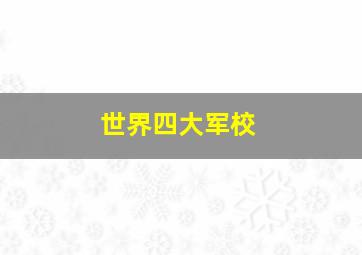 世界四大军校